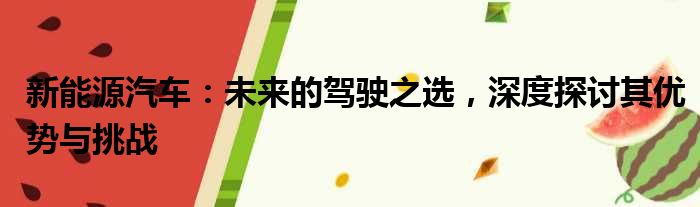 新能源汽车：未来的驾驶之选，深度探讨其优势与挑战